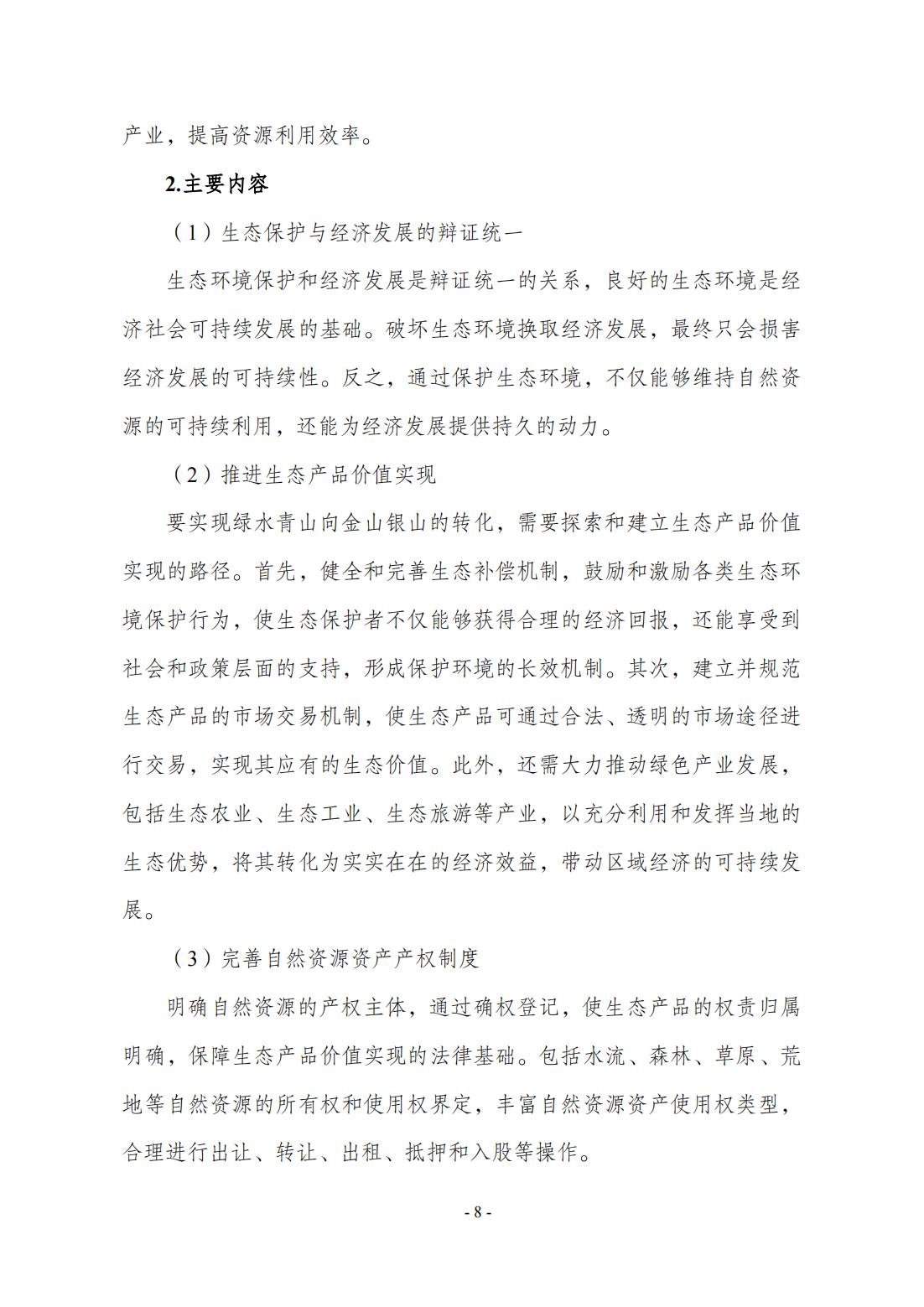 产业，提高资源利用效率。

2.主要内容

（1）生态保护与经济发展的辩证统一

生态环境保护和经济发展是辩证统一的关系，良好的生态环境是经济社会可持续发展的基础。破坏生态环境换取经济发展，最终只会损害经济发展的可持续性。反之，通过保护生态环境，不仅能够维持自然资源的可持续利用，还能为经济发展提供持久的动力。

（2）推进生态产品价值实现

要实现绿水青山向金山银山的转化，需要探索和建立生态产品价值实现的路径。首先，健全和完善生态补偿机制，鼓励和激励各类生态环境保护行为，使生态保护者不仅能够获得合理的经济回报，还能享受到社会和政策层面的支持，形成保护环境的长效机制。其次，建立并规范生态产品的市场交易机制，使生态产品可通过合法、透明的市场途径进行交易，实现其应有的生态价值。此外，还需大力推动绿色产业发展，包括生态农业、生态工业、生态旅游等产业，以充分利用和发挥当地的生态优势，将其转化为实实在在的经济效益，带动区域经济的可持续发展。

（3）完善自然资源资产产权制度

明确自然资源的产权主体，通过确权登记，使生态产品的权责归属明确，保障生态产品价值实现的法律基础。包括水流、森林、草原、荒地等自然资源的所有权和使用权界定，丰富自然资源资产使用权类型，合理进行出让、转让、出租、抵押和入股等操作。

- 8 -